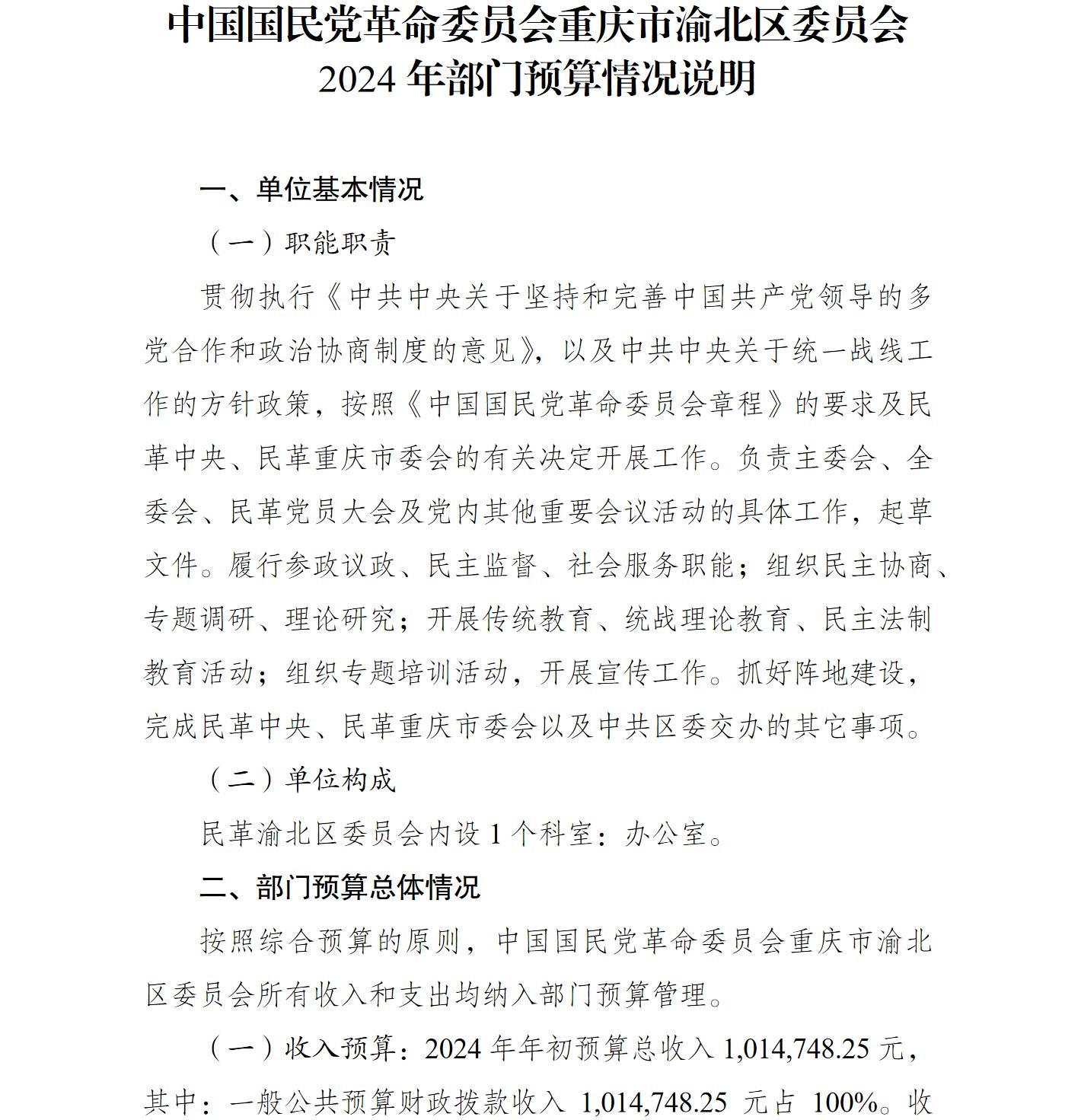 中国国民党革命委员会重庆市渝北区委员会
2024 年部门预算情况说明

一、单位基本情况

（一）职能职责

贯彻执行《中共中央关于坚持和完善中国共产党领导的多党合作和政治协商制度的意见》，以及中共中央关于统一战线工作的方针政策，按照《中国国民党革命委员会章程》的要求及民革中央、民革重庆市委会的有关决定开展工作。负责主委会、全委会、民革党员大会及党内其他重要会议活动的具体工作，起草文件。履行参政议政、民主监督、社会服务职能；组织民主协商、专题调研、理论研究；开展传统教育、统战理论教育、民主法制教育活动；组织专题培训活动，开展宣传工作。抓好阵地建设，完成民革中央、民革重庆市委会以及中共区委交办的其它事项。

（二）单位构成

民革渝北区委员会内设 1 个科室：办公室。

二、部门预算总体情况

按照综合预算的原则，中国国民党革命委员会重庆市渝北区委员会所有收入和支出均纳入部门预算管理。

（一）收入预算：2024 年年初预算总收入 1,014,748.25 元，其中：一般公共预算财政拨款收入 1,014,748.25 元占 100%。收